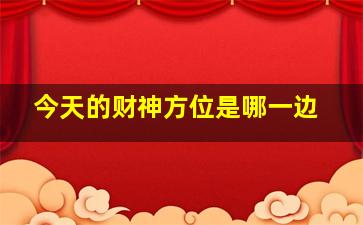 今天的财神方位是哪一边